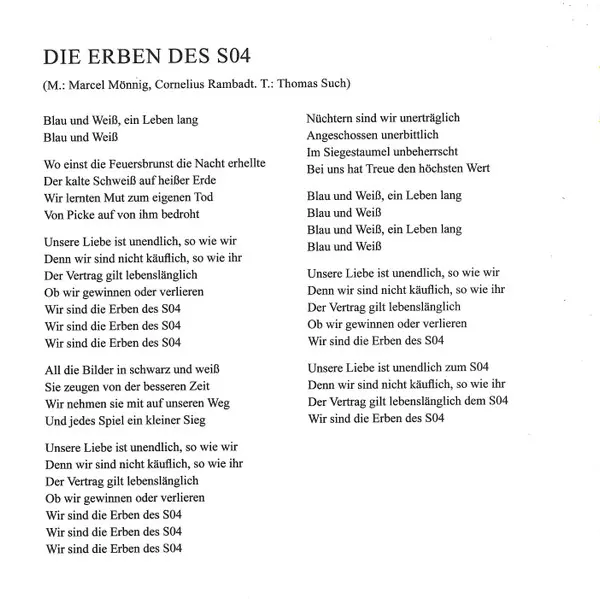 DIE ERBEN DES S04

(M.: Marcel Mönnig, Cornelius Rambadt. T.: Thomas Such)

Blau und Weiß, ein Leben lang
Blau und Weiß

Wo einst die Feuersbrunst die Nacht erhellte
Der kalte Schweiß auf heißer Erde
Wir lernten Mut zum eigenen Tod
Von Picke auf von ihm bedroht

Unsere Liebe ist unendlich, so wie wir
Denn wir sind nicht käuflich, so wie ihr
Der Vertrag gilt lebenslänglich
Ob wir gewinnen oder verlieren
Wir sind die Erben des S04
Wir sind die Erben des S04
Wir sind die Erben des S04

All die Bilder in schwarz und weiß
Sie zeugen von der besseren Zeit
Wir nehmen sie mit auf unseren Weg
Und jedes Spiel ein kleiner Sieg

Unsere Liebe ist unendlich, so wie wir
Denn wir sind nicht käuflich, so wie ihr
Der Vertrag gilt lebenslänglich
Ob wir gewinnen oder verlieren
Wir sind die Erben des S04
Wir sind die Erben des S04
Wir sind die Erben des S04

Nüchtern sind wir unerträglich
Angeschossen unerbittlich
Im Siegestaumel unbeherrscht
Bei uns hat Treue den höchsten Wert

Blau und Weiß, ein Leben lang
Blau und Weiß
Blau und Weiß, ein Leben lang
Blau und Weiß

Unsere Liebe ist unendlich, so wie wir
Denn wir sind nicht käuflich, so wie ihr
Der Vertrag gilt lebenslänglich
Ob wir gewinnen oder verlieren
Wir sind die Erben des S04

Unsere Liebe ist unendlich zum S04
Denn wir sind nicht käuflich, so wie ihr
Der Vertrag gilt lebenslänglich dem S04
Wir sind die Erben des S04